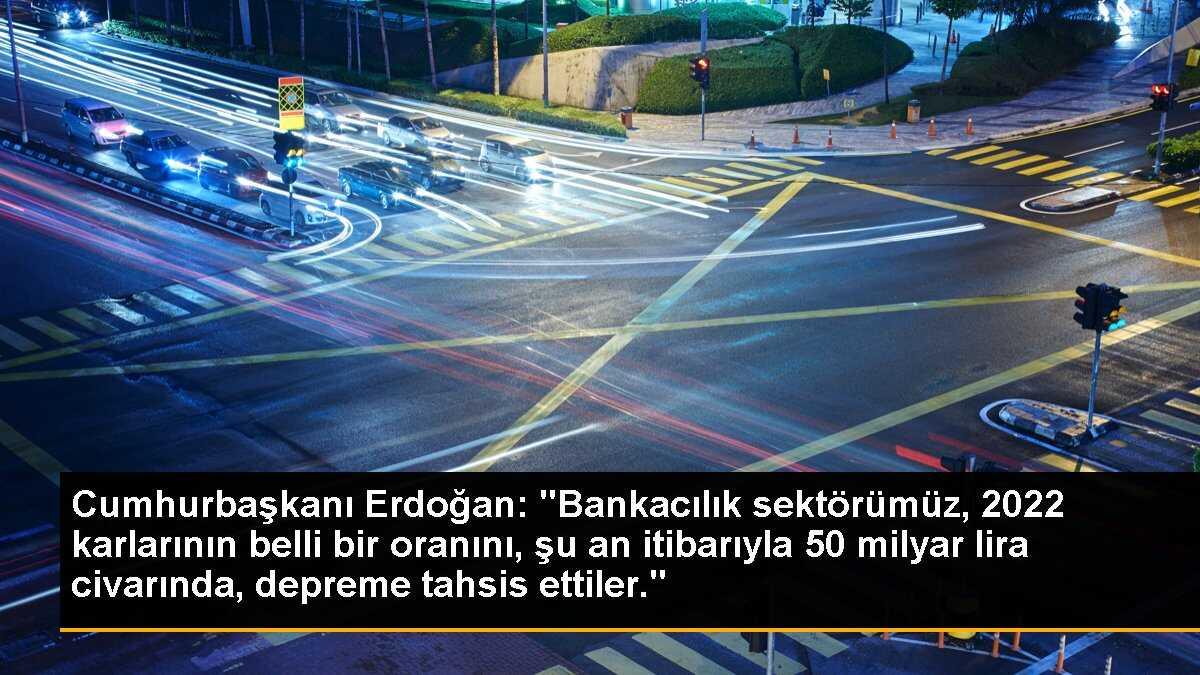 Cumhurbaşkanı Erdoğan: "Bankacılık sektörümüz, 2022 karlarının belli bir oranını, şu an itibarıyla 50 milyar lira civarında, depreme tahsis ettiler."